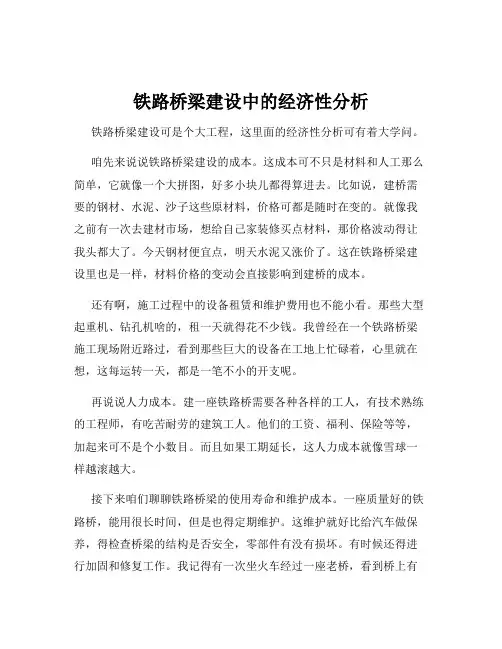 铁路桥梁建设中的经济性分析

铁路桥梁建设可是个大工程，这里面的经济性分析可有着大学问。

咱先来说说铁路桥梁建设的成本。这成本可不只是材料和人工那么简单，它就像一个大拼图，好多小块儿都得算进去。比如说，建桥需要的钢材、水泥、沙子这些原材料，价格可都是随时在变的。就像我之前有一次去建材市场，想给自己家装修买点材料，那价格波动得让我头都大了。今天钢材便宜点，明天水泥又涨价了。这在铁路桥梁建设里也是一样，材料价格的变动会直接影响到建桥的成本。

还有啊，施工过程中的设备租赁和维护费用也不能小看。那些大型起重机、钻孔机啥的，租一天就得花不少钱。我曾经在一个铁路桥梁施工现场附近路过，看到那些巨大的设备在工地上忙碌着，心里就在想，这每运转一天，都是一笔不小的开支呢。

再说说人力成本。建一座铁路桥需要各种各样的工人，有技术熟练的工程师，有吃苦耐劳的建筑工人。他们的工资、福利、保险等等，加起来可不是个小数目。而且如果工期延长，这人力成本就像雪球一样越滚越大。

接下来咱们聊聊铁路桥梁的使用寿命和维护成本。一座质量好的铁路桥，能用很长时间，但是也得定期维护。这维护就好比给汽车做保养，得检查桥梁的结构是否安全，零部件有没有损坏。有时候还得进行加固和修复工作。我记得有一次坐火车经过一座老桥，看到桥上有